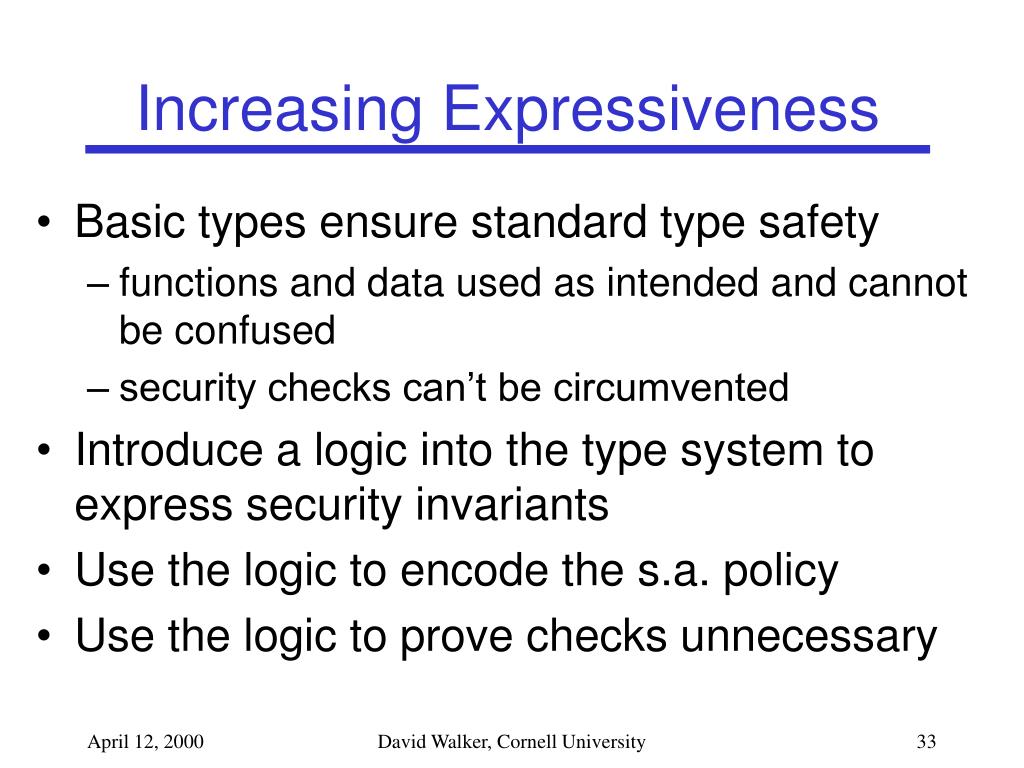 Increasing Expressiveness

• Basic types ensure standard type safety
– functions and data used as intended and cannot be confused
– security checks can’t be circumvented
• Introduce a logic into the type system to express security invariants
• Use the logic to encode the s.a. policy
• Use the logic to prove checks unnecessary

April 12, 2000

David Walker, Cornell University

33